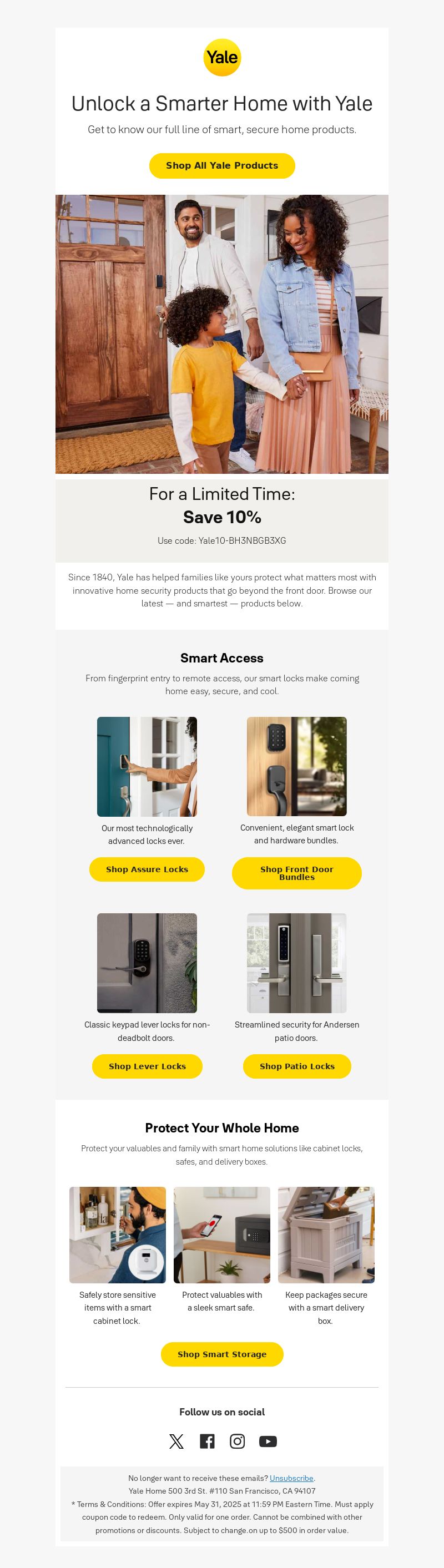 Yale

Unlock a Smarter Home with Yale

Get to know our full line of smart, secure home products.

Shop All Yale Products

For a Limited Time:
Save 10%

Use code: Yale10-BH3NBGB3XG

Since 1840, Yale has helped families like yours protect what matters most with innovative home security products that go beyond the front door. Browse our latest — and smartest — products below.

Smart Access

From fingerprint entry to remote access, our smart locks make coming home easy, secure, and cool.

Our most technologically advanced locks ever.

Shop Assure Locks

Convenient, elegant smart lock and hardware bundles.

Shop Front Door Bundles

Classic keypad lever locks for non-deadbolt doors.

Shop Lever Locks

Streamlined security for Andersen patio doors.

Shop Patio Locks

Protect Your Whole Home

Protect your valuables and family with smart home solutions like cabinet locks, safes, and delivery boxes.

Safely store sensitive items with a smart cabinet lock.

Protect valuables with a sleek smart safe.

Keep packages secure with a smart delivery box.

Shop Smart Storage

Follow us on social

No longer want to receive these emails? Unsubscribe.
Yale Home 500 3rd St. #110 San Francisco, CA 94107
* Terms & Conditions: Offer expires May 31, 2025 at 11:59 PM Eastern Time. Must apply coupon code to redeem. Only valid for one order. Cannot be combined with other promotions or discounts. Subject to change.on up to $500 in order value.